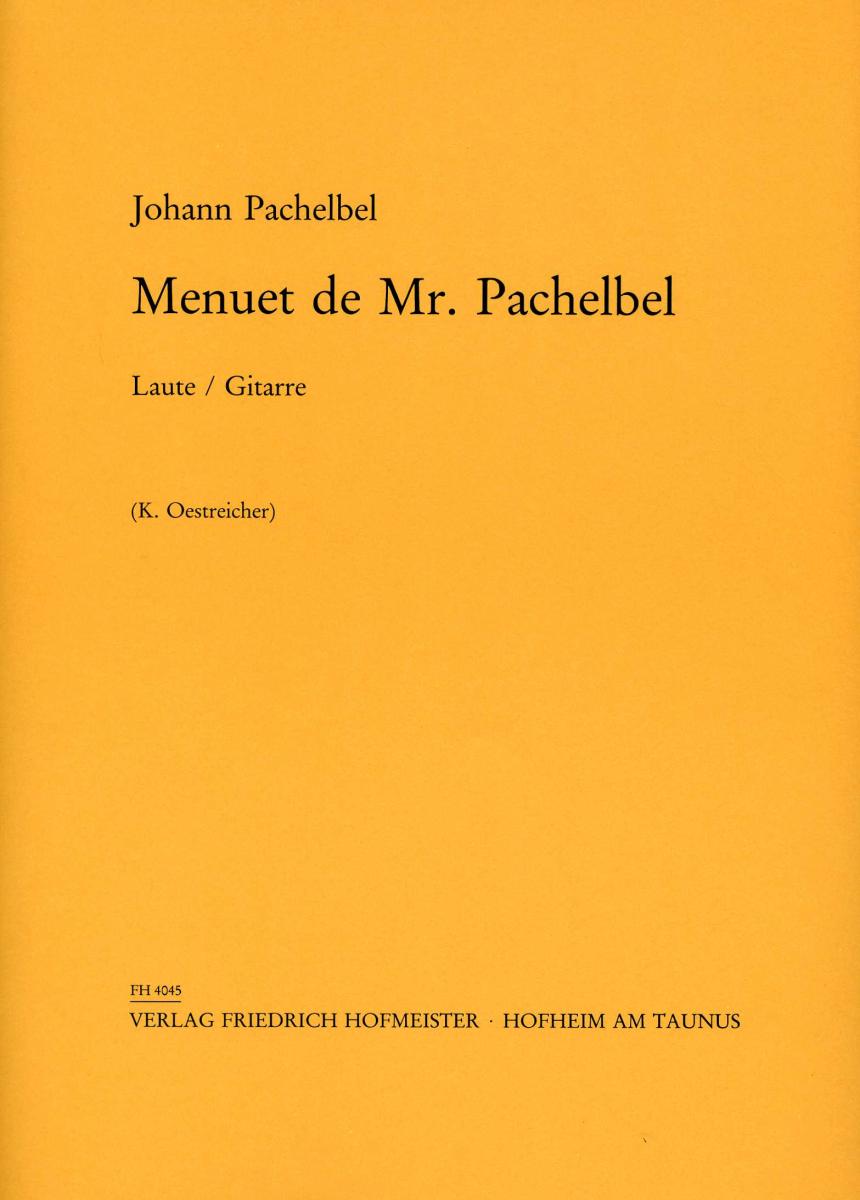 Johann Pachelbel

Menuet de Mr. Pachelbel

Laute / Gitarre

(K. Oestreicher)

FH 4045
VERLAG FRIEDRICH HOFMEISTER · HOFHEIM AM TAUNUS